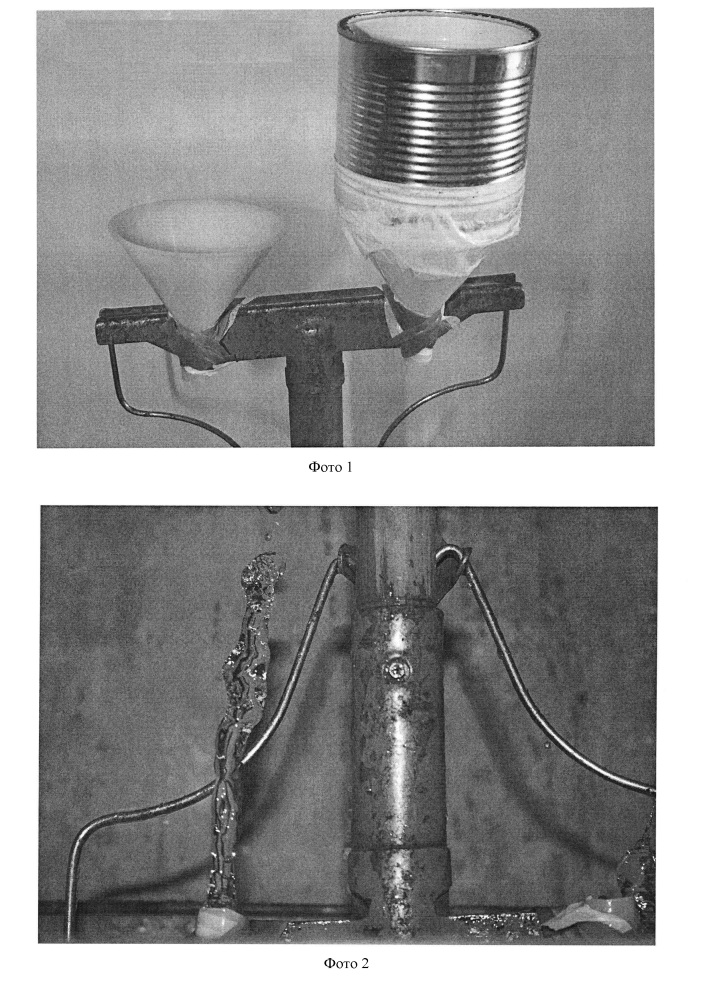 Фото 1

Фото 2